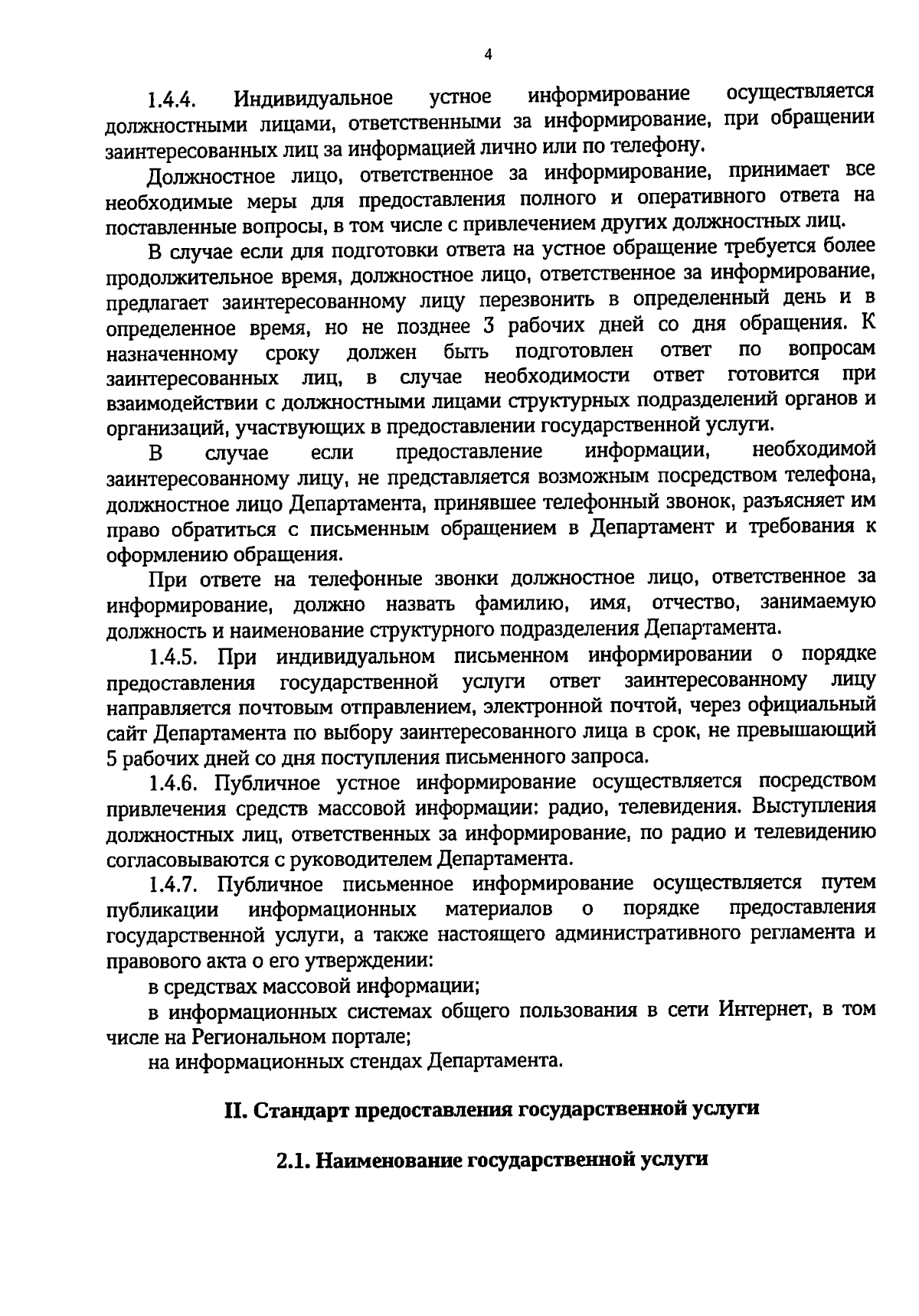 4

1.4.4. Индивидуальное устное информирование осуществляется должностными лицами, ответственными за информирование, при обращении заинтересованных лиц за информацией лично или по телефону.

Должностное лицо, ответственное за информирование, принимает все необходимые меры для предоставления полного и оперативного ответа на поставленные вопросы, в том числе с привлечением других должностных лиц.

В случае если для подготовки ответа на устное обращение требуется более продолжительное время, должностное лицо, ответственное за информирование, предлагает заинтересованному лицу перезвонить в определенный день и в определенное время, но не позднее 3 рабочих дней со дня обращения. К назначенному сроку должен быть подготовлен ответ по вопросам заинтересованных лиц, в случае необходимости ответ готовится при взаимодействии с должностными лицами структурных подразделений органов и организаций, участвующих в предоставлении государственной услуги.

В случае если предоставление информации, необходимой заинтересованному лицу, не представляется возможным посредством телефона, должностное лицо Департамента, принявшее телефонный звонок, разъясняет им право обратиться с письменным обращением в Департамент и требования к оформлению обращения.

При ответе на телефонные звонки должностное лицо, ответственное за информирование, должно назвать фамилию, имя, отчество, занимаемую должность и наименование структурного подразделения Департамента.

1.4.5. При индивидуальном письменном информировании о порядке предоставления государственной услуги ответ заинтересованному лицу направляется почтовым отправлением, электронной почтой, через официальный сайт Департамента по выбору заинтересованного лица в срок, не превышающий 5 рабочих дней со дня поступления письменного запроса.

1.4.6. Публичное устное информирование осуществляется посредством привлечения средств массовой информации: радио, телевидения. Выступления должностных лиц, ответственных за информирование, по радио и телевидению согласовываются с руководителем Департамента.

1.4.7. Публичное письменное информирование осуществляется путем публикации информационных материалов о порядке предоставления государственной услуги, а также настоящего административного регламента и правового акта о его утверждении:

в средствах массовой информации;

в информационных системах общего пользования в сети Интернет, в том числе на Региональном портале;

на информационных стендах Департамента.

II. Стандарт предоставления государственной услуги

2.1. Наименование государственной услуги